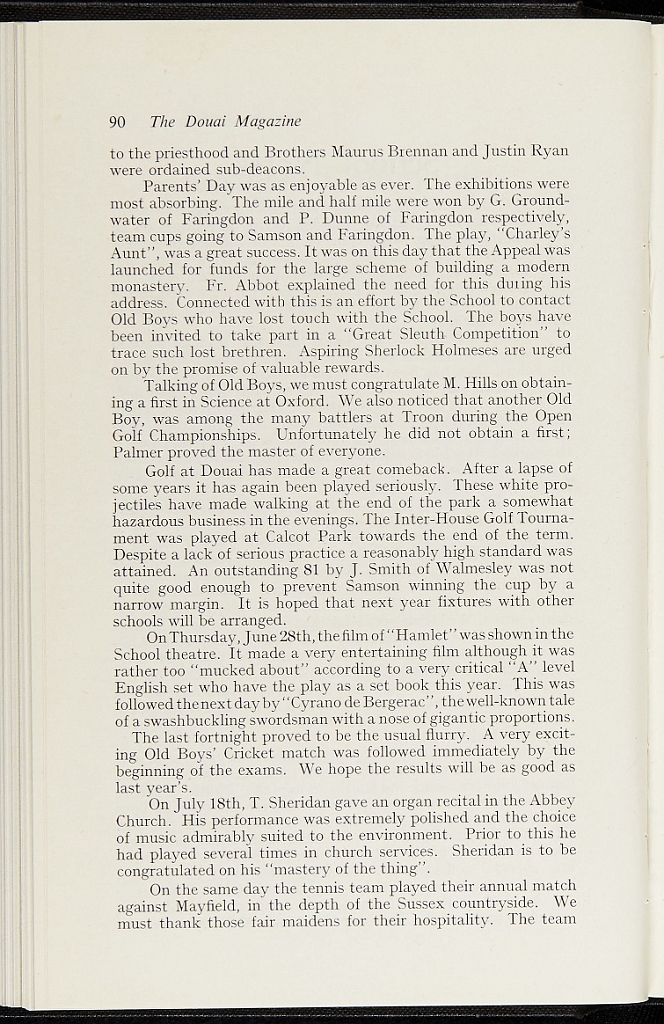 90 The Douai Magazine

to the priesthood and Brothers Maurus Brennan and Justin Ryan were ordained sub-deacons.

Parents' Day was as enjoyable as ever. The exhibitions were most absorbing. The mile and half mile were won by G. Groundwater of Faringdon and P. Dunne of Faringdon respectively, team cups going to Samson and Faringdon. The play, "Charley's Aunt", was a great success. It was on this day that the Appeal was launched for funds for the large scheme of building a modern monastery. Fr. Abbot explained the need for this during his address. Connected with this is an effort by the School to contact Old Boys who have lost touch with the School. The boys have been invited to take part in a "Great Sleuth Competition" to trace such lost brethren. Aspiring Sherlock Holmeses are urged on by the promise of valuable rewards.

Talking of Old Boys, we must congratulate M. Hills on obtaining a first in Science at Oxford. We also noticed that another Old Boy, was among the many battlers at Troon during the Open Golf Championships. Unfortunately he did not obtain a first; Palmer proved the master of everyone.

Golf at Douai has made a great comeback. After a lapse of some years it has again been played seriously. These white projectiles have made walking at the end of the park a somewhat hazardous business in the evenings. The Inter-House Golf Tournament was played at Calcot Park towards the end of the term. Despite a lack of serious practice a reasonably high standard was attained. An outstanding 81 by J. Smith of Walmesley was not quite good enough to prevent Samson winning the cup by a narrow margin. It is hoped that next year fixtures with other schools will be arranged.

On Thursday, June 28th, the film of "Hamlet" was shown in the School theatre. It made a very entertaining film although it was rather too "mucked about" according to a very critical "A" level English set who have the play as a set book this year. This was followed the next day by "Cyrano de Bergerac", the well-known tale of a swashbuckling swordsman with a nose of gigantic proportions.

The last fortnight proved to be the usual flurry. A very exciting Old Boys' Cricket match was followed immediately by the beginning of the exams. We hope the results will be as good as last year's.

On July 18th, T. Sheridan gave an organ recital in the Abbey Church. His performance was extremely polished and the choice of music admirably suited to the environment. Prior to this he had played several times in church services. Sheridan is to be congratulated on his "mastery of the thing".

On the same day the tennis team played their annual match against Mayfield, in the depth of the Sussex countryside. We must thank those fair maidens for their hospitality. The team